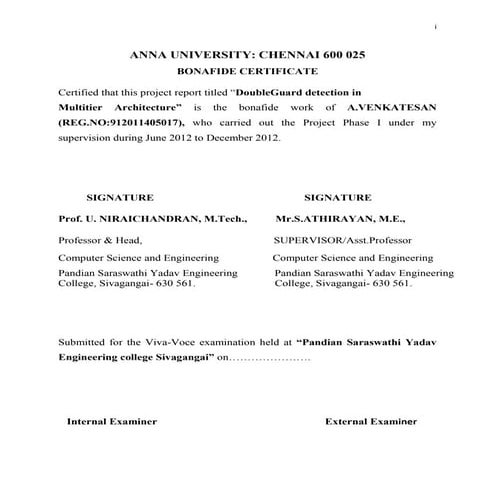 i

ANNA UNIVERSITY: CHENNAI 600 025

BONAFIDE CERTIFICATE

Certified that this project report titled "DoubleGuard detection in Multitier Architecture" is the bonafide work of A.VENKATESAN (REG.NO:912011405017), who carried out the Project Phase I under my supervision during June 2012 to December 2012.

SIGNATURE

Prof. U. NIRAICHANDRAN, M.Tech.,

Professor & Head,

Computer Science and Engineering

Pandian Saraswathi Yadav Engineering College, Sivagangai- 630 561.

SIGNATURE

Mr.S.ATHIRAYAN, M.E.,

SUPERVISOR/Asst.Professor

Computer Science and Engineering

Pandian Saraswathi Yadav Engineering College, Sivagangai- 630 561.

Submitted for the Viva-Voce examination held at "Pandian Saraswathi Yadav Engineering college Sivagangai" on…………………

Internal Examiner

External Examiner